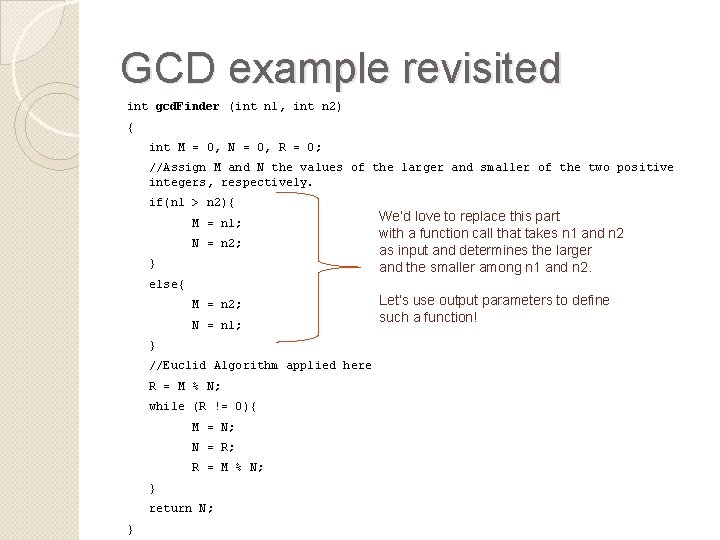 GCD example revisited

int gcdFinder (int n1, int n2)
{
int M = 0, N = 0, R = 0;
//Assign M and N the values of the larger and smaller of the two positive integers, respectively.
if(n1 > n2){
M = n1;
N = n2;
}
else{
M = n2;
N = n1;
}
//Euclid Algorithm applied here
R = M % N;
while (R != 0){
M = N;
N = R;
R = M % N;
}
return N;
}

We'd love to replace this part with a function call that takes n1 and n2 as input and determines the larger and the smaller among n1 and n2.

Let's use output parameters to define such a function!